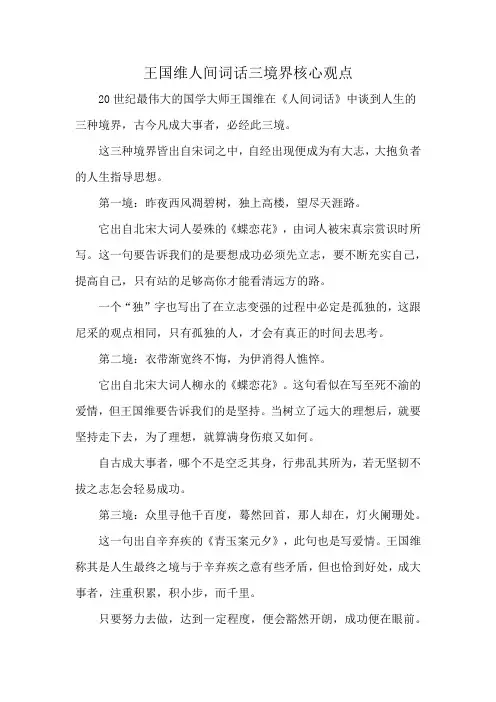 王国维人间词话三境界核心观点

20世纪最伟大的国学大师王国维在《人间词话》中谈到人生的三种境界，古今凡成大事者，必经此三境。

这三种境界皆出自宋词之中，自经出现便成为有大志，大抱负者的人生指导思想。

第一境：昨夜西风凋碧树，独上高楼，望尽天涯路。

它出自北宋大词人晏殊的《蝶恋花》，由词人被宋真宗赏识时所写。这一句要告诉我们的是要想成功必须先立志，要不断充实自己，提高自己，只有站的足够高你才能看清远方的路。

一个“独”字也写出了在立志变强的过程中必定是孤独的，这跟尼采的观点相同，只有孤独的人，才会有真正的时间去思考。

第二境：衣带渐宽终不悔，为伊消得人憔悴。

它出自北宋大词人柳永的《蝶恋花》。这句看似在写至死不渝的爱情，但王国维要告诉我们的是坚持。当树立了远大的理想后，就要坚持走下去，为了理想，就算满身伤痕又如何。

自古成大事者，哪个不是空乏其身，行弗乱其所为，若无坚韧不拔之志怎会轻易成功。

第三境：众里寻他千百度，蓦然回首，那人却在，灯火阑珊处。

这一句出自辛弃疾的《青玉案元夕》，此句也是写爱情。王国维称其是人生最终之境与于辛弃疾之意有些矛盾，但也恰到好处，成大事者，注重积累，积小步，而千里。

只要努力去做，达到一定程度，便会豁然开朗，成功便在眼前。